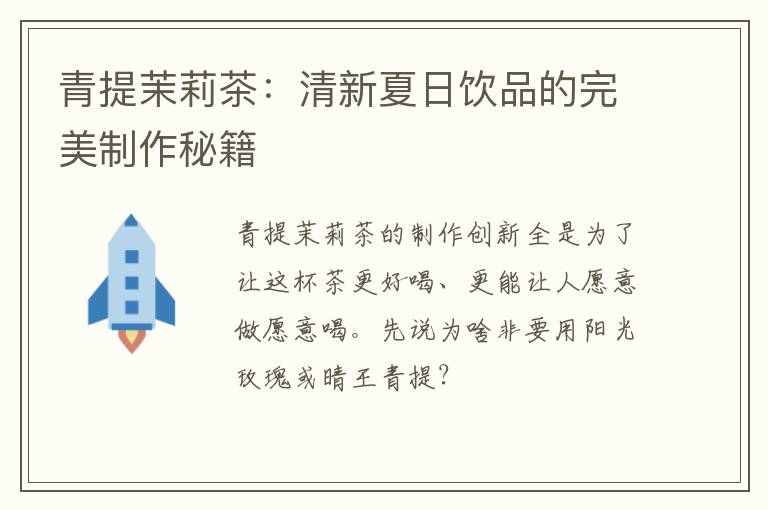 青提茉莉茶：清新夏日饮品的完美制作秘籍

青提茉莉茶的制作创新全是为了让这杯茶更好喝、更能让人愿意做愿意喝。先说为啥非要用阳光玫瑰或晴王青提？